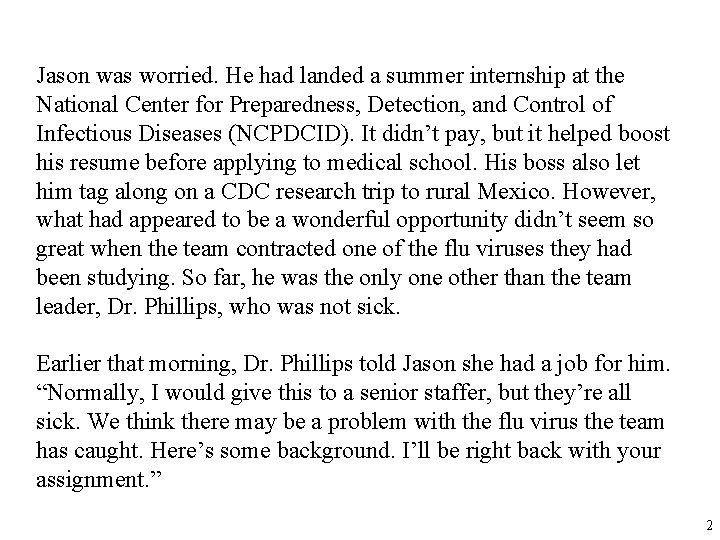 Jason was worried. He had landed a summer internship at the National Center for Preparedness, Detection, and Control of Infectious Diseases (NCPDCID). It didn’t pay, but it helped boost his resume before applying to medical school. His boss also let him tag along on a CDC research trip to rural Mexico. However, what had appeared to be a wonderful opportunity didn’t seem so great when the team contracted one of the flu viruses they had been studying. So far, he was the only one other than the team leader, Dr. Phillips, who was not sick.

Earlier that morning, Dr. Phillips told Jason she had a job for him. “Normally, I would give this to a senior staffer, but they’re all sick. We think there may be a problem with the flu virus the team has caught. Here’s some background. I’ll be right back with your assignment.”

2